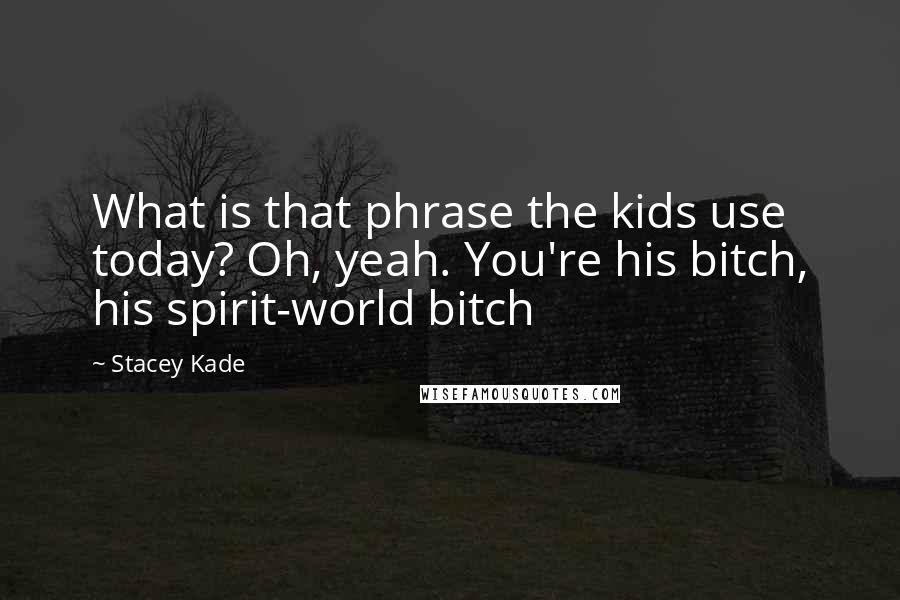 What is that phrase the kids use today? Oh, yeah. You're his bitch, his spirit-world bitch

~ Stacey Kade

WISEFAMOUSQUOTES.COM